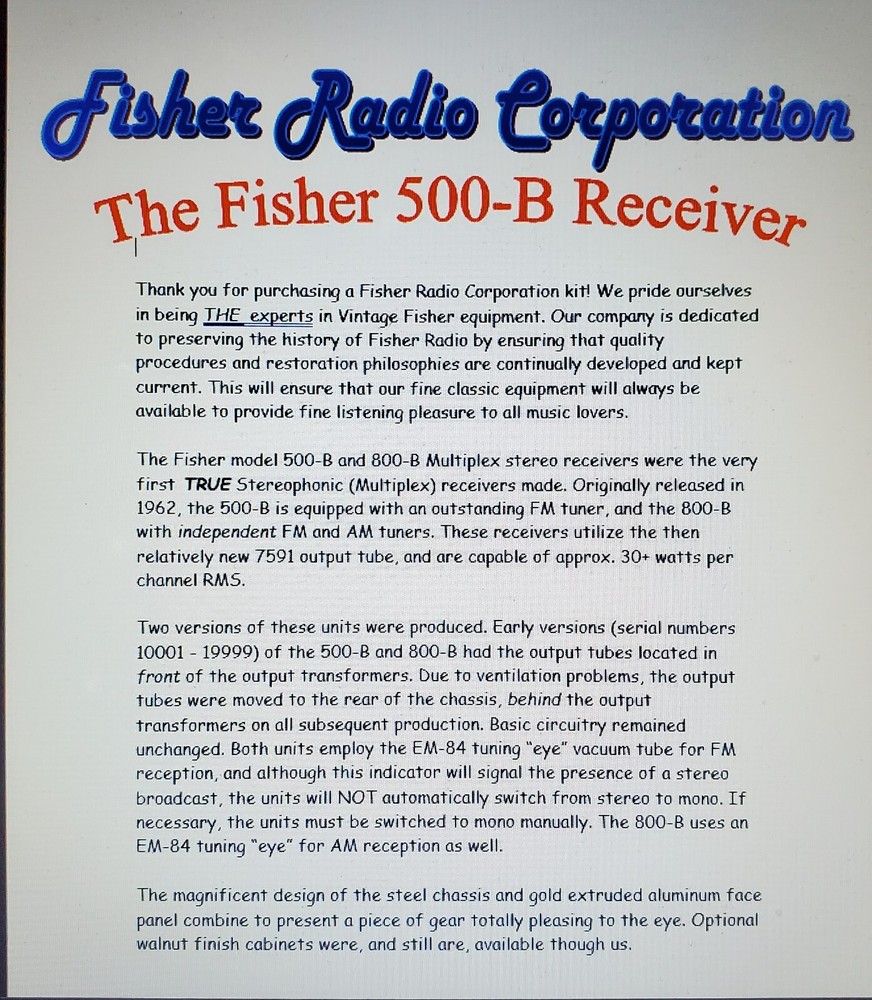 Fisher Radio Corporation

The Fisher 500-B Receiver

Thank you for purchasing a Fisher Radio Corporation kit! We pride ourselves in being THE experts in Vintage Fisher equipment. Our company is dedicated to preserving the history of Fisher Radio by ensuring that quality procedures and restoration philosophies are continually developed and kept current. This will ensure that our fine classic equipment will always be available to provide fine listening pleasure to all music lovers.

The Fisher model 500-B and 800-B Multiplex stereo receivers were the very first TRUE Stereophonic (Multiplex) receivers made. Originally released in 1962, the 500-B is equipped with an outstanding FM tuner, and the 800-B with independent FM and AM tuners. These receivers utilize the then relatively new 7591 output tube, and are capable of approx. 30+ watts per channel RMS.

Two versions of these units were produced. Early versions (serial numbers 10001 - 19999) of the 500-B and 800-B had the output tubes located in front of the output transformers. Due to ventilation problems, the output tubes were moved to the rear of the chassis, behind the output transformers on all subsequent production. Basic circuitry remained unchanged. Both units employ the EM-84 tuning "eye" vacuum tube for FM reception, and although this indicator will signal the presence of a stereo broadcast, the units will NOT automatically switch from stereo to mono. If necessary, the units must be switched to mono manually. The 800-B uses an EM-84 tuning "eye" for AM reception as well.

The magnificent design of the steel chassis and gold extruded aluminum face panel combine to present a piece of gear totally pleasing to the eye. Optional walnut finish cabinets were, and still are, available though us.